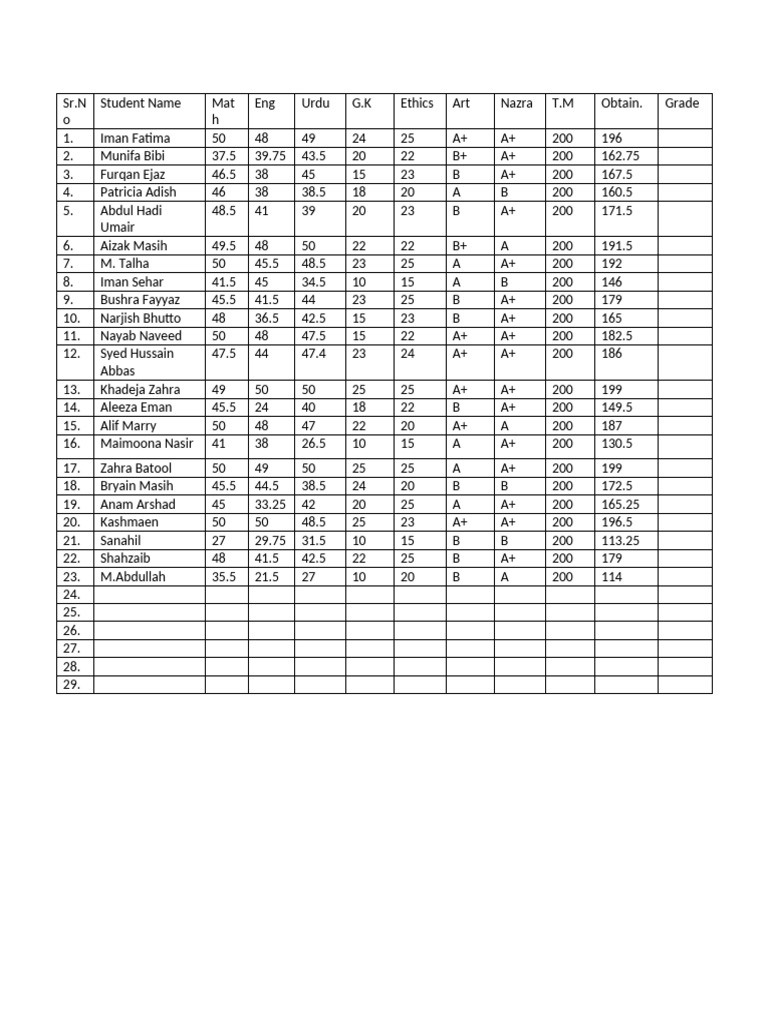 | Sr.No | Student Name | Math | Eng | Urdu | G.K | Ethics | Art | Nazra | T.M | Obtain. | Grade |
|---|---|---|---|---|---|---|---|---|---|---|---|
| 1. | Iman Fatima | 50 | 48 | 49 | 24 | 25 | A+ | A+ | 200 | 196 | |
| 2. | Munifa Bibi | 37.5 | 39.75 | 43.5 | 20 | 22 | B+ | A+ | 200 | 162.75 | |
| 3. | Furqan Ejaz | 46.5 | 38 | 45 | 15 | 23 | B | A+ | 200 | 167.5 | |
| 4. | Patricia Adish | 46 | 38 | 38.5 | 18 | 20 | A | B | 200 | 160.5 | |
| 5. | Abdul Hadi Umair | 48.5 | 41 | 39 | 20 | 23 | B | A+ | 200 | 171.5 | |
| 6. | Aizak Masih | 49.5 | 48 | 50 | 22 | 22 | B+ | A | 200 | 191.5 | |
| 7. | M. Talha | 50 | 45.5 | 48.5 | 23 | 25 | A | A+ | 200 | 192 | |
| 8. | Iman Sehar | 41.5 | 45 | 34.5 | 10 | 15 | A | B | 200 | 146 | |
| 9. | Bushra Fayyaz | 45.5 | 41.5 | 44 | 23 | 25 | B | A+ | 200 | 179 | |
| 10. | Narjish Bhutto | 48 | 36.5 | 42.5 | 15 | 23 | B | A+ | 200 | 165 | |
| 11. | Nayab Naveed | 50 | 48 | 47.5 | 15 | 22 | A+ | A+ | 200 | 182.5 | |
| 12. | Syed Hussain Abbas | 47.5 | 44 | 47.4 | 23 | 24 | A+ | A+ | 200 | 186 | |
| 13. | Khadeja Zahra | 49 | 50 | 50 | 25 | 25 | A+ | A+ | 200 | 199 | |
| 14. | Aleeza Eman | 45.5 | 24 | 40 | 18 | 22 | B | A+ | 200 | 149.5 | |
| 15. | Alif Marry | 50 | 48 | 47 | 22 | 20 | A+ | A | 200 | 187 | |
| 16. | Maimoona Nasir | 41 | 38 | 26.5 | 10 | 15 | A | A+ | 200 | 130.5 | |
| 17. | Zahra Batool | 50 | 49 | 50 | 25 | 25 | A | A+ | 200 | 199 | |
| 18. | Bryain Masih | 45.5 | 44.5 | 38.5 | 24 | 20 | B | B | 200 | 172.5 | |
| 19. | Anam Arshad | 45 | 33.25 | 42 | 20 | 25 | A | A+ | 200 | 165.25 | |
| 20. | Kashmaen | 50 | 50 | 48.5 | 25 | 23 | A+ | A+ | 200 | 196.5 | |
| 21. | Sanahil | 27 | 29.75 | 31.5 | 10 | 15 | B | B | 200 | 113.25 | |
| 22. | Shahzaib | 48 | 41.5 | 42.5 | 22 | 25 | B | A+ | 200 | 179 | |
| 23. | M.Abdullah | 35.5 | 21.5 | 27 | 10 | 20 | B | A | 200 | 114 | |
| 24. | | | | | | | | | | | |
| 25. | | | | | | | | | | | |
| 26. | | | | | | | | | | | |
| 27. | | | | | | | | | | | |
| 28. | | | | | | | | | | | |
| 29. | | | | | | | | | | | |